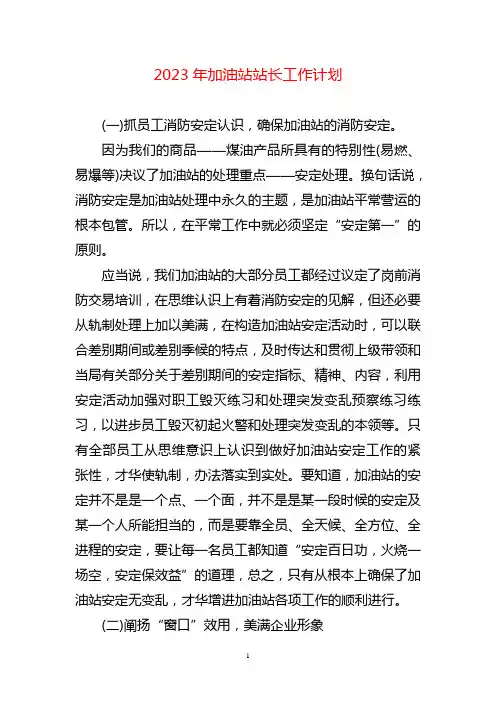 2023 年加油站站长工作计划

(一)抓员工消防安定认识，确保加油站的消防安定。

因为我们的商品——煤油产品所具有的特别性(易燃、易爆等)决议了加油站的处理重点——安定处理。换句话说，消防安定是加油站处理中永久的主题，是加油站平常营运的根本包管。所以，在平常工作中就必须坚定“安定第一”的原则。

应当说，我们加油站的大部分员工都经过议定了岗前消防交易培训，在思维认识上有着消防安定的见解，但还必要从轨制处理上加以美满，在构造加油站安定活动时，可以联合差别期间或差别季候的特点，及时传达和贯彻上级带领和当局有关部分关于差别期间的安定指标、精神、内容，利用安定活动加强对职工毁灭练习和处理突发变乱预察练习练习，以进步员工毁灭初起火警和处理突发变乱的本领等。只有全部员工从思维意识上认识到做好加油站安定工作的紧张性，才华使轨制，办法落实到实处。要知道，加油站的安定并不是是一个点、一个面，并不是是某一段时候的安定及某一个人所能担当的，而是要靠全员、全天候、全方位、全进程的安定，要让每一名员工都知道“安定百日功，火烧一场空，安定保效益”的道理，总之，只有从根本上确保了加油站安定无变乱，才华增进加油站各项工作的顺利进行。

(二)阐扬“窗口”效用，美满企业形象

1